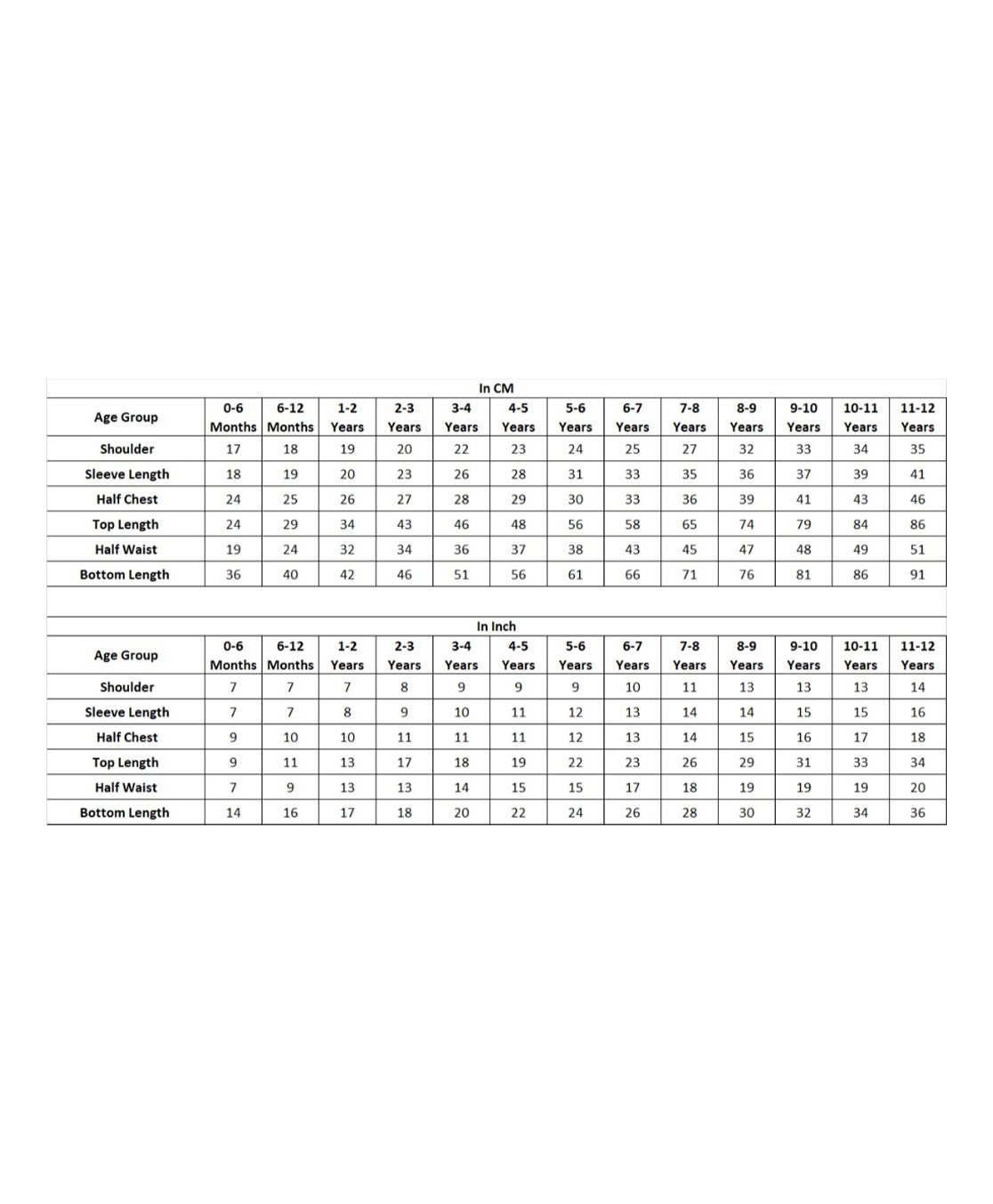 In CM

| Age Group | 0-6 Months | 6-12 Months | 1-2 Years | 2-3 Years | 3-4 Years | 4-5 Years | 5-6 Years | 6-7 Years | 7-8 Years | 8-9 Years | 9-10 Years | 10-11 Years | 11-12 Years |
|---|---|---|---|---|---|---|---|---|---|---|---|---|---|
| Shoulder | 17 | 18 | 19 | 20 | 22 | 23 | 24 | 25 | 27 | 32 | 33 | 34 | 35 |
| Sleeve Length | 18 | 19 | 20 | 23 | 26 | 28 | 31 | 33 | 35 | 36 | 37 | 39 | 41 |
| Half Chest | 24 | 25 | 26 | 27 | 28 | 29 | 30 | 33 | 36 | 39 | 41 | 43 | 46 |
| Top Length | 24 | 29 | 34 | 43 | 46 | 48 | 56 | 58 | 65 | 74 | 79 | 84 | 86 |
| Half Waist | 19 | 24 | 32 | 34 | 36 | 37 | 38 | 43 | 45 | 47 | 48 | 49 | 51 |
| Bottom Length | 36 | 40 | 42 | 46 | 51 | 56 | 61 | 66 | 71 | 76 | 81 | 86 | 91 |

In Inch

| Age Group | 0-6 Months | 6-12 Months | 1-2 Years | 2-3 Years | 3-4 Years | 4-5 Years | 5-6 Years | 6-7 Years | 7-8 Years | 8-9 Years | 9-10 Years | 10-11 Years | 11-12 Years |
|---|---|---|---|---|---|---|---|---|---|---|---|---|---|
| Shoulder | 7 | 7 | 7 | 8 | 9 | 9 | 9 | 10 | 11 | 13 | 13 | 13 | 14 |
| Sleeve Length | 7 | 7 | 8 | 9 | 10 | 11 | 12 | 13 | 14 | 14 | 15 | 15 | 16 |
| Half Chest | 9 | 10 | 10 | 11 | 11 | 11 | 12 | 13 | 14 | 15 | 16 | 17 | 18 |
| Top Length | 9 | 11 | 13 | 17 | 18 | 19 | 22 | 23 | 26 | 29 | 31 | 33 | 34 |
| Half Waist | 7 | 9 | 13 | 13 | 14 | 15 | 15 | 17 | 18 | 19 | 19 | 19 | 20 |
| Bottom Length | 14 | 16 | 17 | 18 | 20 | 22 | 24 | 26 | 28 | 30 | 32 | 34 | 36 |